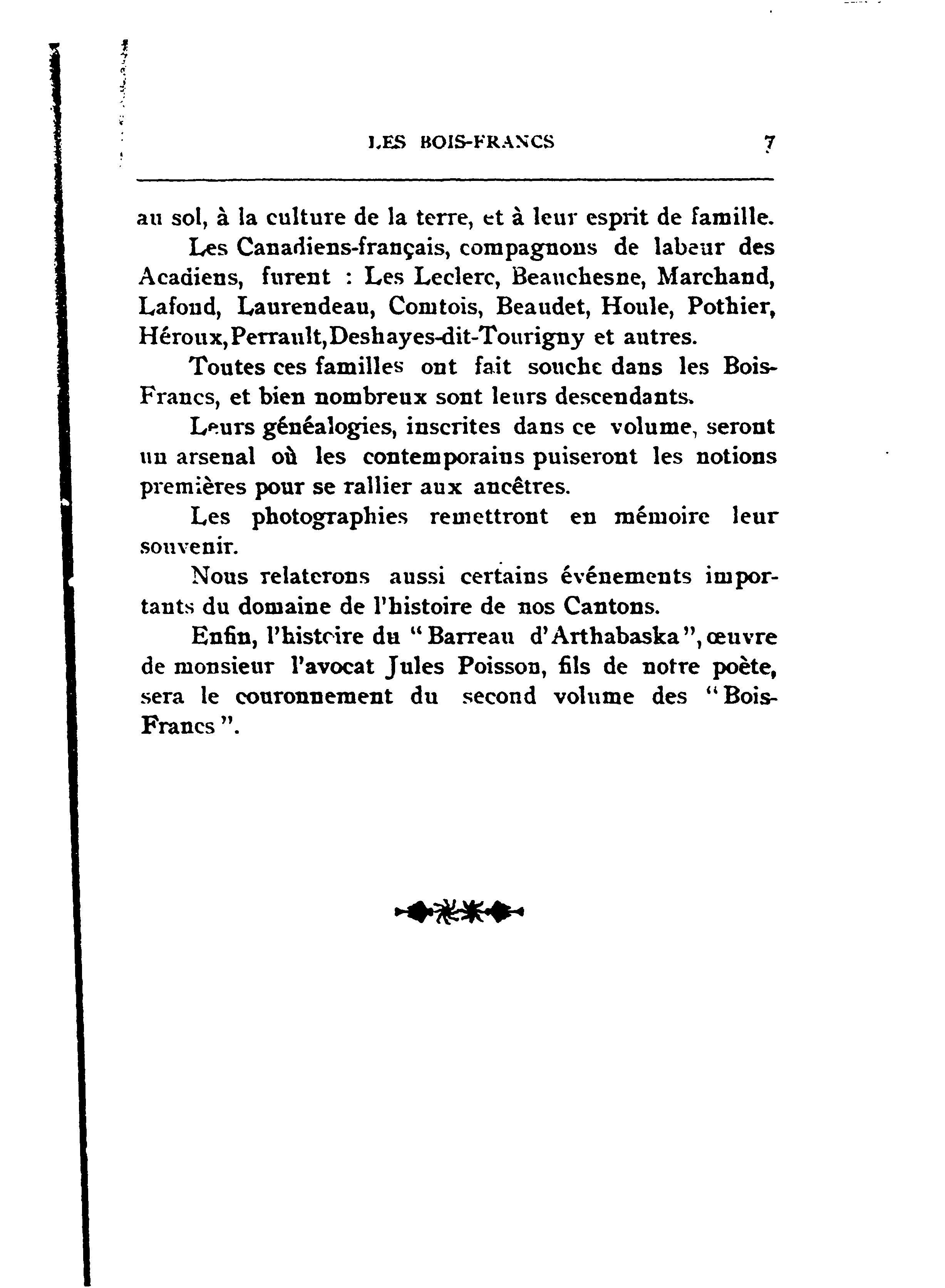 LES BOIS-FRANCS 7

au sol, à la culture de la terre, et à leur esprit de famille.

Les Canadiens-français, compagnons de labeur des Acadiens, furent : Les Leclerc, Beauchesne, Marchand, Lafond, Laurendeau, Comtois, Beaudet, Houle, Pothier, Héroux, Perrault, Deshayes-dit-Tourigny et autres.

Toutes ces familles ont fait souche dans les Bois-Francs, et bien nombreux sont leurs descendants.

Leurs généalogies, inscrites dans ce volume, seront un arsenal où les contemporains puiseront les notions premières pour se rallier aux ancêtres.

Les photographies remettront en mémoire leur souvenir.

Nous relaterons aussi certains événements importants du domaine de l'histoire de nos Cantons.

Enfin, l'histoire du "Barreau d'Arthabaska", œuvre de monsieur l'avocat Jules Poisson, fils de notre poète, sera le couronnement du second volume des "Bois-Francs".